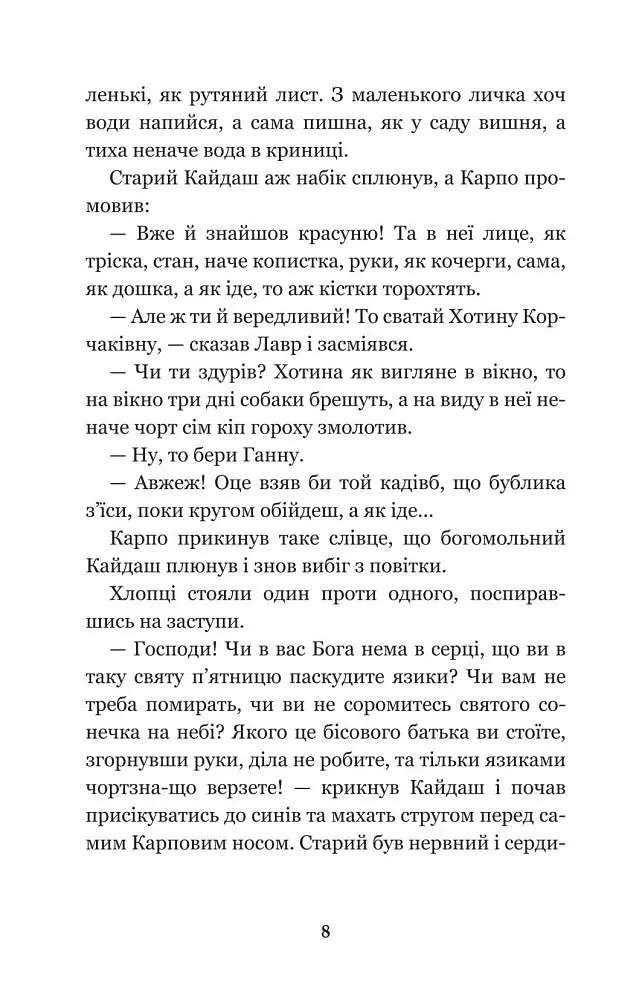 ленькі, як рутяний лист. З маленького личка хоч води напийся, а сама пишна, як у саду вишня, а тиха неначе вода в криниці.

Старий Кайдаш аж набік сплюнув, а Карпо промовив:

— Вже й знайшов красуню! Та в неї лице, як тріска, стан, наче копистка, руки, як кочерги, сама, як дошка, а як іде, то аж кістки торохтять.

— Але ж ти й вередливий! То сватай Хотину Корчаківну, — сказав Лавр і засміявся.

— Чи ти здурів? Хотина як вигляне в вікно, то на вікно три дні собаки брешуть, а на виду в неї неначе чорт сім кіп гороху змолотив.

— Ну, то бери Ганну.

— Авжеж! Оце взяв би той кадівб, що бублика з'їси, поки кругом обійдеш, а як іде...

Карпо прикинув таке слівце, що богомольний Кайдаш плюнув і знов вибіг з повітки.

Хлопці стояли один проти одного, поспиравшись на заступи.

— Господи! Чи в вас Бога нема в серці, що ви в таку святу п'ятницю паскудите язики? Чи вам не треба помирать, чи ви не соромитесь святого сонечка на небі? Якого це бісового батька ви стоїте, згорнувши руки, діла не робите, та тільки язиками чортзна-що верзете! — крикнув Кайдаш і почав присікуватись до синів та махать стругом перед самим Карповим носом. Старий був нервний і серди-

8